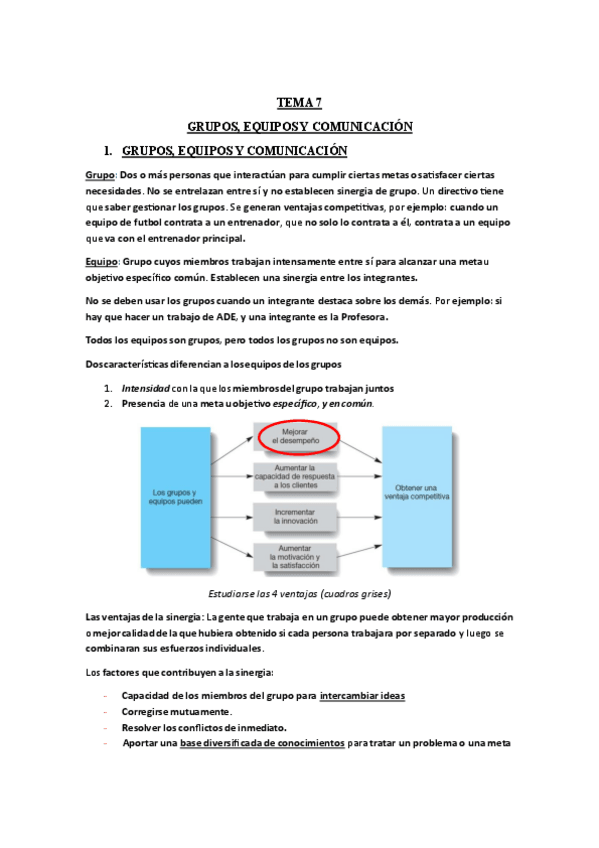 TEMA 7

GRUPOS, EQUIPOS Y COMUNICACIÓN

1. GRUPOS, EQUIPOS Y COMUNICACIÓN

Grupo: Dos o más personas que interactúan para cumplir ciertas metas o satisfacer ciertas necesidades. No se entrelazan entre sí y no establecen sinergia de grupo. Un directivo tiene que saber gestionar los grupos. Se generan ventajas competitivas, por ejemplo: cuando un equipo de futbol contrata a un entrenador, que no solo lo contrata a él, contrata a un equipo que va con el entrenador principal.

Equipo: Grupo cuyos miembros trabajan intensamente entre sí para alcanzar una meta u objetivo específico común. Establecen una sinergia entre los integrantes.

No se deben usar los grupos cuando un integrante destaca sobre los demás. Por ejemplo: si hay que hacer un trabajo de ADE, y una integrante es la Profesora.

Todos los equipos son grupos, pero todos los grupos no son equipos.

Dos características diferencian a los equipos de los grupos

1. Intensidad con la que los miembros del grupo trabajan juntos
2. Presencia de una meta u objetivo específico, y en común.

Los grupos y equipos pueden

Mejorar el desempeño

Aumentar la capacidad de respuesta a los clientes

Incrementar la innovación

Aumentar la motivación y la satisfacción

Obtener una ventaja competitiva

Estudiarse las 4 ventajas (cuadros grises)

Las ventajas de la sinergia: La gente que trabaja en un grupo puede obtener mayor producción o mejor calidad de la que hubiera obtenido si cada persona trabajara por separado y luego se combinaran sus esfuerzos individuales.

Los factores que contribuyen a la sinergia:

- Capacidad de los miembros del grupo para intercambiar ideas
- Corregirse mutuamente.
- Resolver los conflictos de inmediato.
- Aportar una base diversificada de conocimientos para tratar un problema o una meta